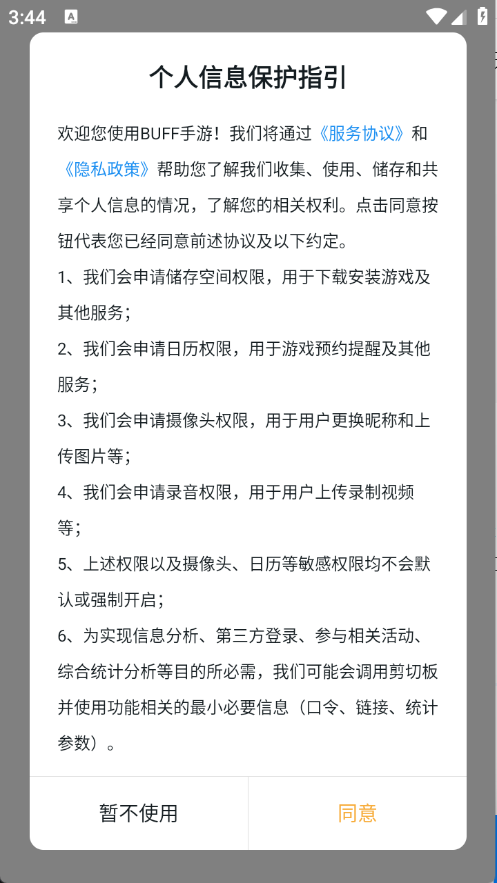 3:44

个人信息保护指引

欢迎您使用BUFF手游！我们将通过《服务协议》和《隐私政策》帮助您了解我们收集、使用、储存和共享个人信息的情况，了解您的相关权利。点击同意按钮代表您已经同意前述协议及以下约定。

1、我们会申请储存空间权限，用于下载安装游戏及其他服务；

2、我们会申请日历权限，用于游戏预约提醒及其他服务；

3、我们会申请摄像头权限，用于用户更换昵称和上传图片等；

4、我们会申请录音权限，用于用户上传录制视频等；

5、上述权限以及摄像头、日历等敏感权限均不会默认或强制开启；

6、为实现信息分析、第三方登录、参与相关活动、综合统计分析等目的所必需，我们可能会调用剪切板并使用功能相关的最小必要信息（口令、链接、统计参数）。

暂不使用

同意